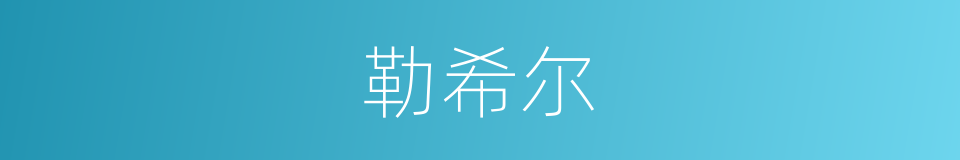 勒希尔